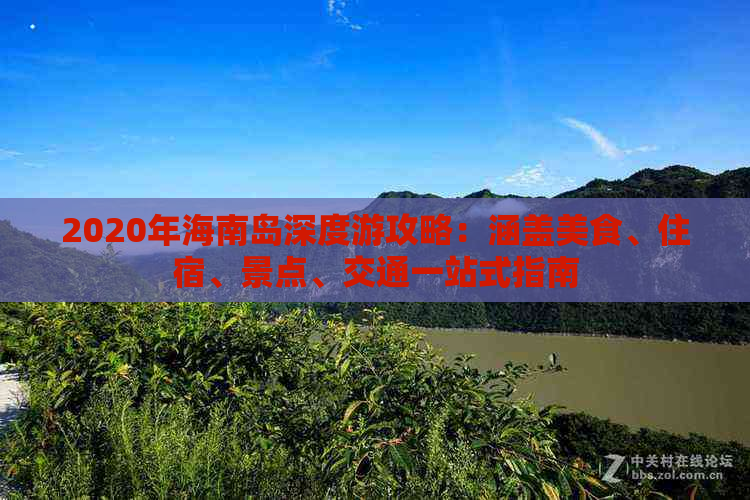 2020年海南岛深度游攻略：涵盖美食、住宿、景点、交通一站式指南

中关村在线论坛
bbs.zol.com.cn